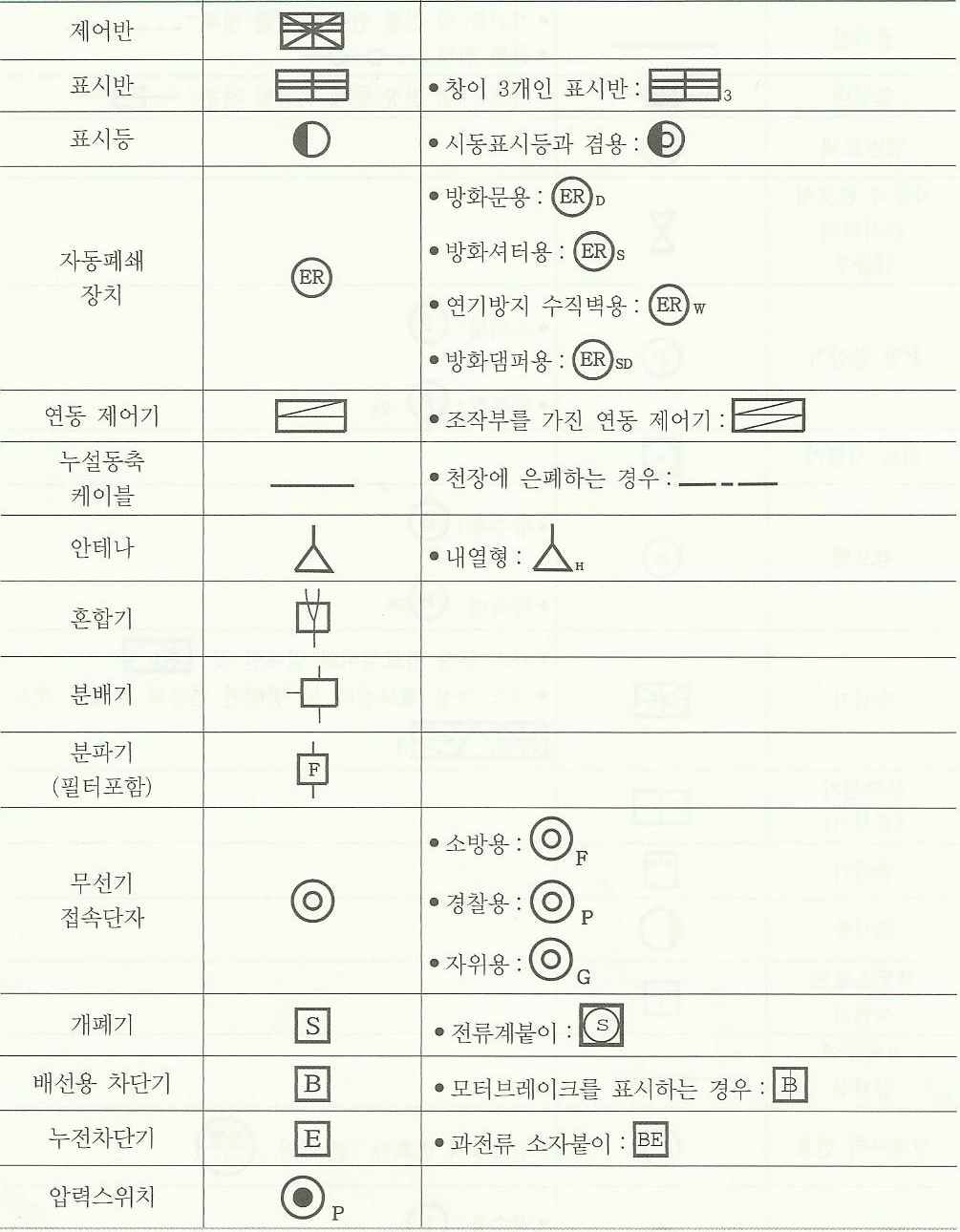 | 제어반 | | |
|---|---|---|
| 표시반 | | • 창이 3개인 표시반 : 3 |
| 표시등 | | • 시동표시등과 겸용 : |
| 자동폐쇄 장치 | ER | • 방화문용 : ER D<br>• 방화셔터용 : ER S<br>• 연기방지 수직벽용 : ER W<br>• 방화댐퍼용 : ER SD |
| 연동 제어기 | | • 조작부를 가진 연동 제어기 : |
| 누설동축 케이블 | | • 천장에 은폐하는 경우 : |
| 안테나 | | • 내열형 : H |
| 혼합기 | | |
| 분배기 | | |
| 분파기 (필터포함) | F | |
| 무선기 접속단자 | | • 소방용 : F<br>• 경찰용 : P<br>• 자위용 : G |
| 개폐기 | S | • 전류계붙이 : S |
| 배선용 차단기 | B | • 모터브레이크를 표시하는 경우 : B |
| 누전차단기 | E | • 과전류 소자붙이 : BE |
| 압력스위치 | P | |